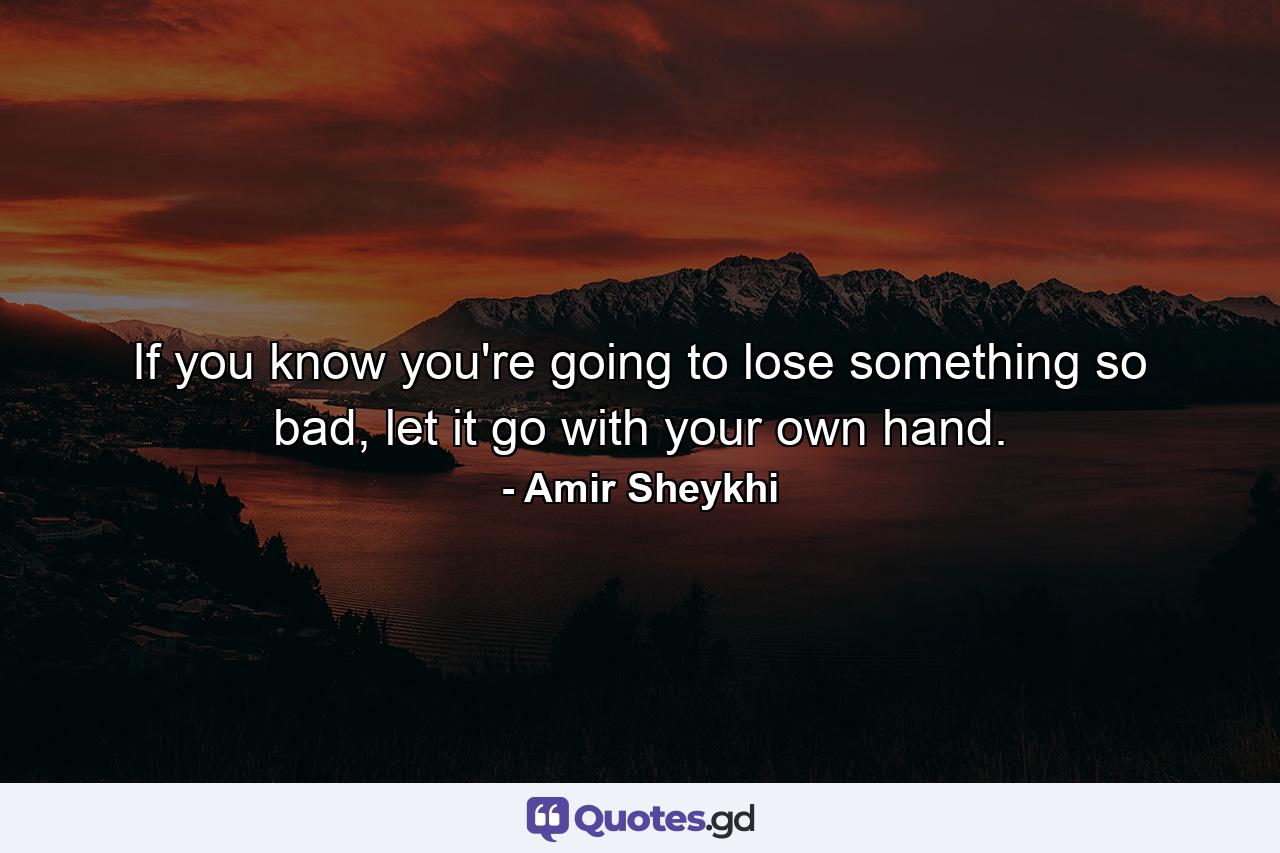 If you know you're going to lose something so bad, let it go with your own hand.
- Amir Sheykhi

Quotes.gd